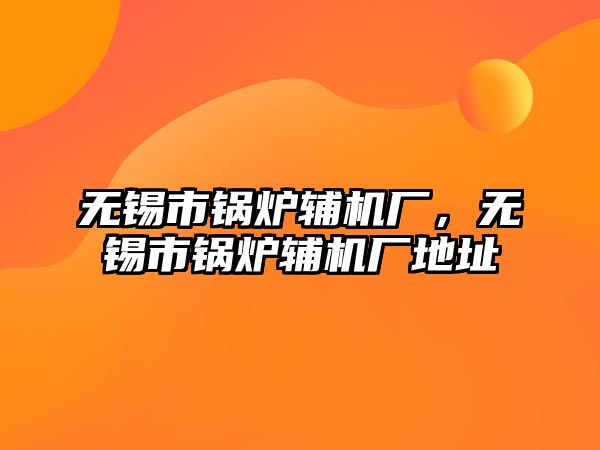 无锡市锅炉辅机厂，无锡市锅炉辅机厂地址